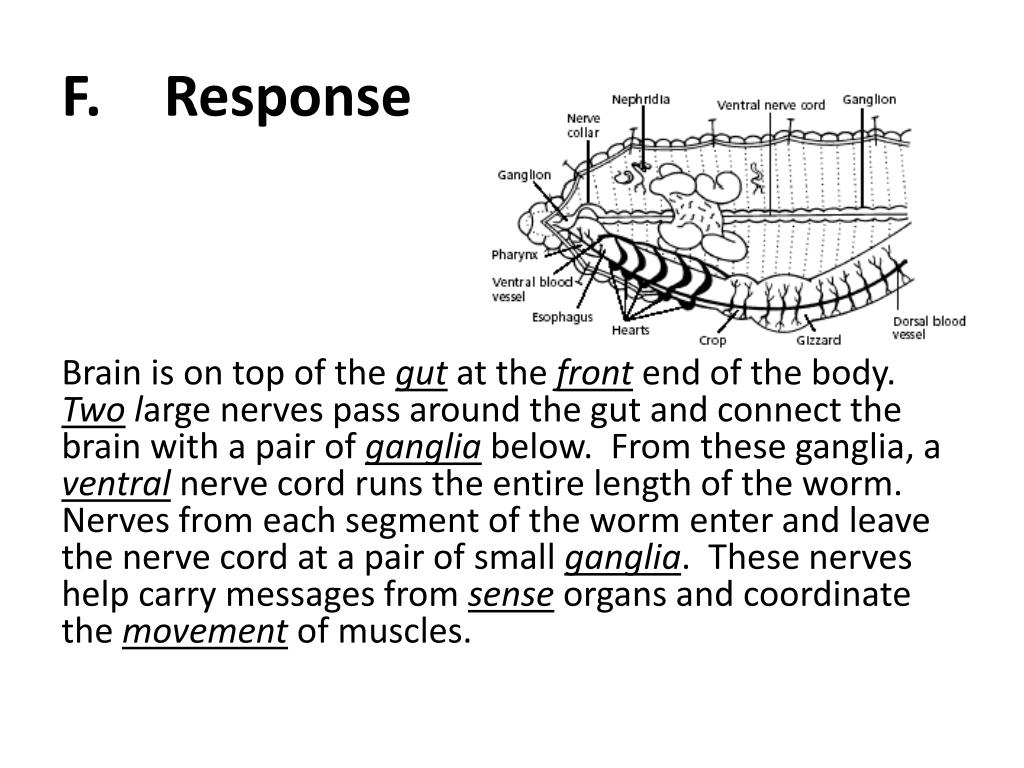 F. Response

Nephridia
Ventral nerve cord
Ganglion
Nerve collar
Ganglion
Pharynx
Ventral blood vessel
Esophagus
Hearts
Crop
Gizzard
Dorsal blood vessel

Brain is on top of the gut at the front end of the body. Two large nerves pass around the gut and connect the brain with a pair of ganglia below. From these ganglia, a ventral nerve cord runs the entire length of the worm. Nerves from each segment of the worm enter and leave the nerve cord at a pair of small ganglia. These nerves help carry messages from sense organs and coordinate the movement of muscles.